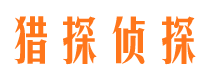 猎探侦探